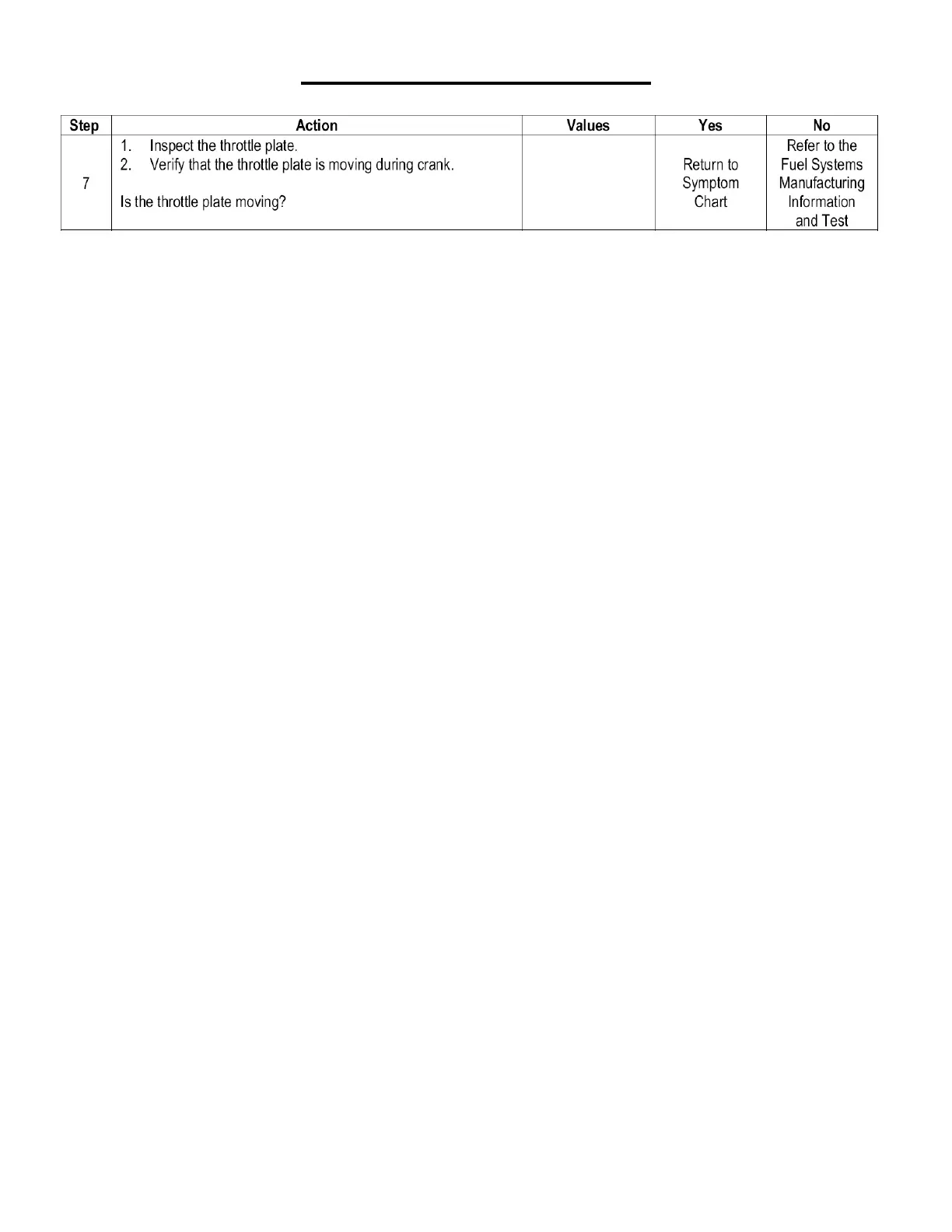 | Step | Action | Values | Yes | No |
|---|---|---|---|---|
| 7 | 1. Inspect the throttle plate. 2. Verify that the throttle plate is moving during crank. Is the throttle plate moving? | | Return to Symptom Chart | Refer to the Fuel Systems Manufacturing Information and Test |